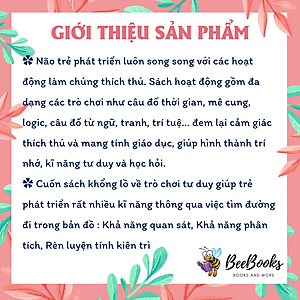 GIỚI THIỆU SẢN PHẨM

✽ Não trẻ phát triển luôn song song với các hoạt động làm chúng thích thú. Sách hoạt động gồm đa dạng các trò chơi như câu đố thời gian, mê cung, logic, câu đố từ ngữ, tranh, trí tuệ... đem lại cảm giác thích thú và mang tính giáo dục, giúp hình thành trí nhớ, kĩ năng tư duy và học hỏi.
✽ Cuốn sách khổng lồ về trò chơi tư duy giúp trẻ phát triển rất nhiều kĩ năng thông qua việc tìm đường đi trong bản đồ : Khả năng quan sát, Khả năng phân tích, Rèn luyện tính kiên trì

BeeBooks
BOOKS AND MORE